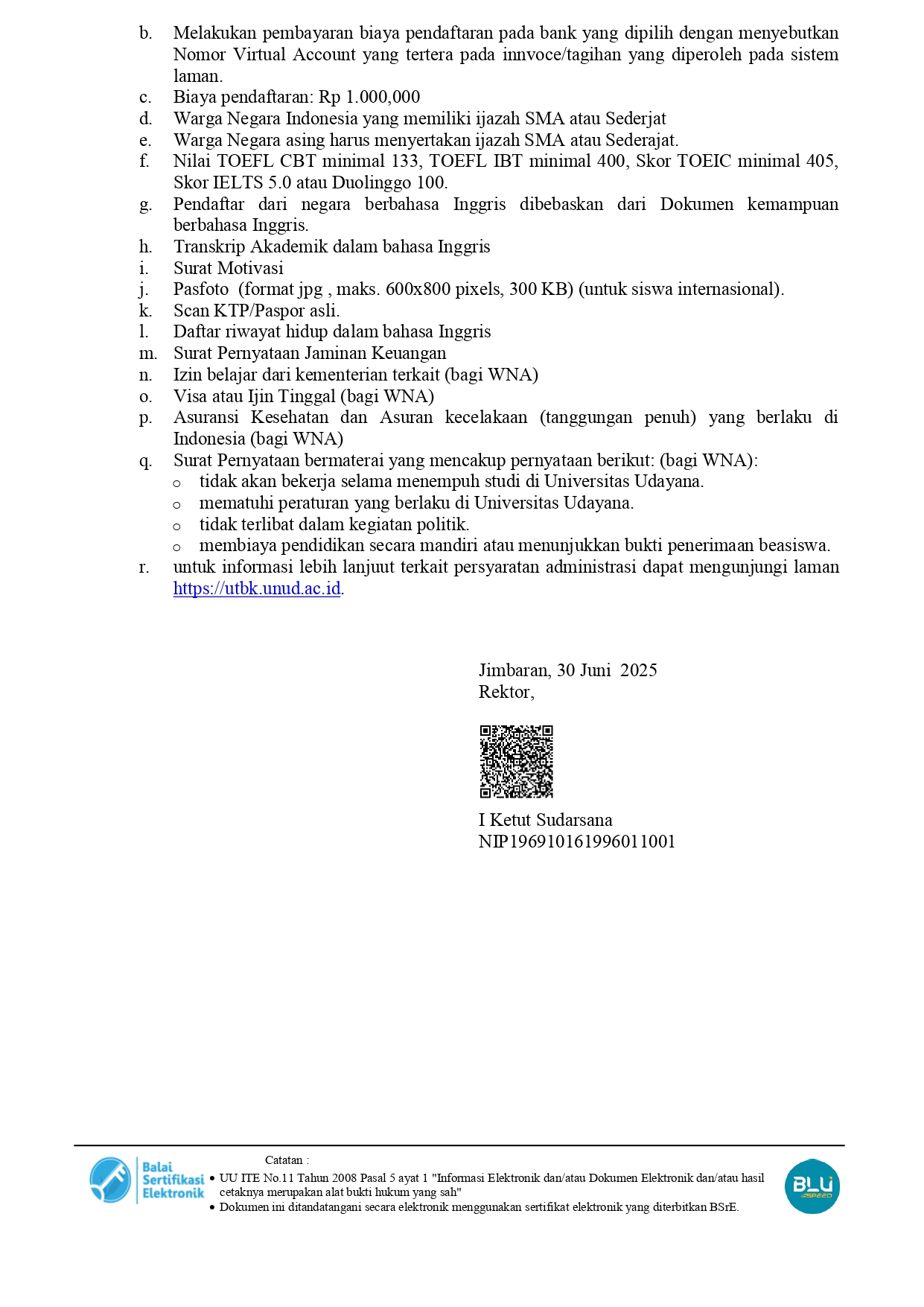 b. Melakukan pembayaran biaya pendaftaran pada bank yang dipilih dengan menyebutkan Nomor Virtual Account yang tertera pada innvoce/tagihan yang diperoleh pada sistem laman.
c. Biaya pendaftaran: Rp 1.000,000
d. Warga Negara Indonesia yang memiliki ijazah SMA atau Sederjat
e. Warga Negara asing harus menyertakan ijazah SMA atau Sederajat.
f. Nilai TOEFL CBT minimal 133, TOEFL IBT minimal 400, Skor TOEIC minimal 405, Skor IELTS 5.0 atau Duolinggo 100.
g. Pendaftar dari negara berbahasa Inggris dibebaskan dari Dokumen kemampuan berbahasa Inggris.
h. Transkrip Akademik dalam bahasa Inggris
i. Surat Motivasi
j. Pasfoto (format jpg , maks. 600x800 pixels, 300 KB) (untuk siswa internasional).
k. Scan KTP/Paspor asli.
l. Daftar riwayat hidup dalam bahasa Inggris
m. Surat Pernyataan Jaminan Keuangan
n. Izin belajar dari kementerian terkait (bagi WNA)
o. Visa atau Ijin Tinggal (bagi WNA)
p. Asuransi Kesehatan dan Asuran kecelakaan (tanggungan penuh) yang berlaku di Indonesia (bagi WNA)
q. Surat Pernyataan bermaterai yang mencakup pernyataan berikut: (bagi WNA):
o tidak akan bekerja selama menempuh studi di Universitas Udayana.
o mematuhi peraturan yang berlaku di Universitas Udayana.
o tidak terlibat dalam kegiatan politik.
o membiaya pendidikan secara mandiri atau menunjukkan bukti penerimaan beasiswa.
r. untuk informasi lebih lanjuut terkait persyaratan administrasi dapat mengunjungi laman https://utbk.unud.ac.id.

Jimbaran, 30 Juni 2025
Rektor,

I Ketut Sudarsana
NIP196910161996011001

Balai Sertifikasi Elektronik

Catatan :
• UU ITE No.11 Tahun 2008 Pasal 5 ayat 1 "Informasi Elektronik dan/atau Dokumen Elektronik dan/atau hasil cetaknya merupakan alat bukti hukum yang sah"
• Dokumen ini ditandatangani secara elektronik menggunakan sertifikat elektronik yang diterbitkan BSrE.

BLU SPEED